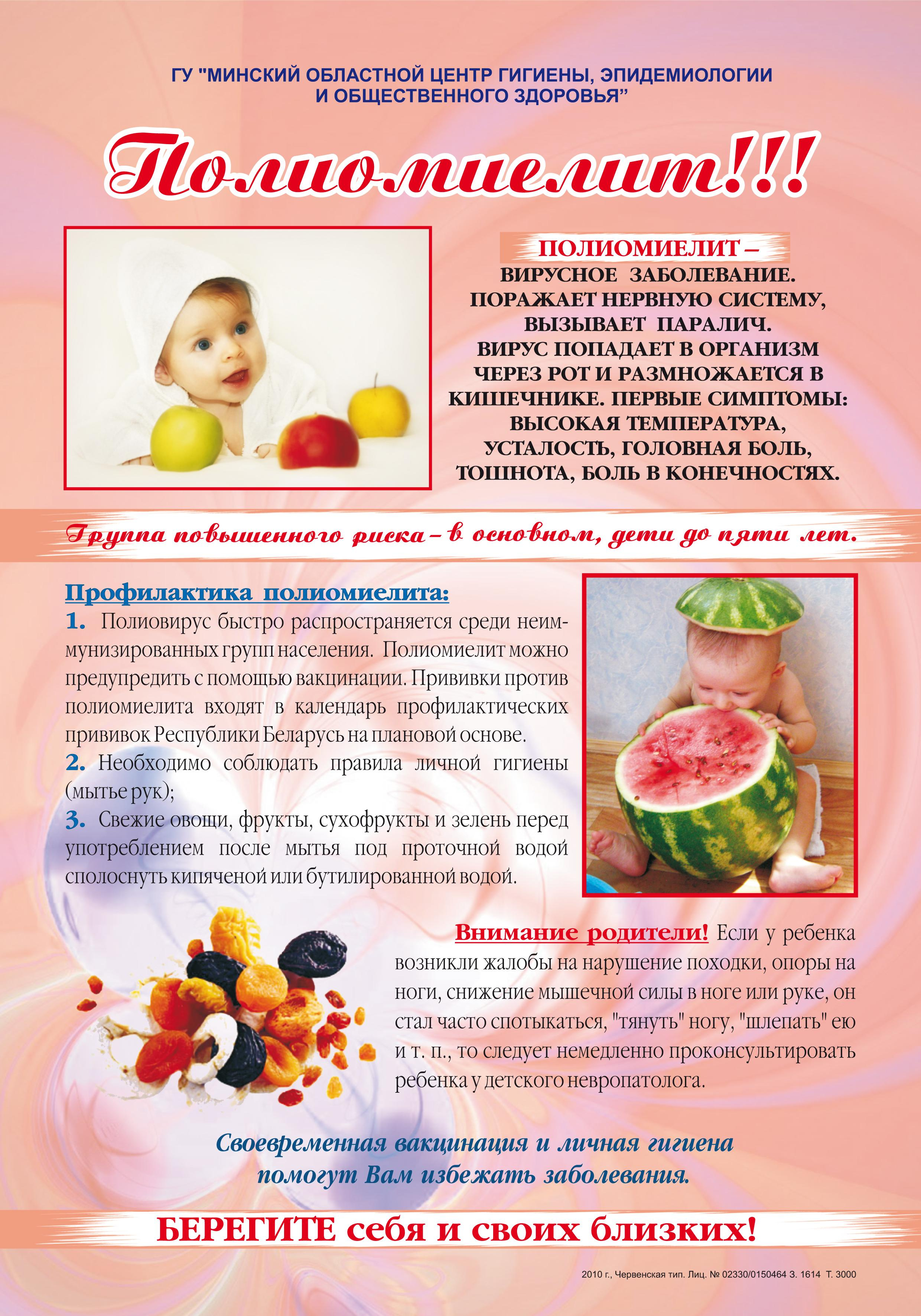 ГУ "МИНСКИЙ ОБЛАСТНОЙ ЦЕНТР ГИГИЕНЫ, ЭПИДЕМИОЛОГИИ И ОБЩЕСТВЕННОГО ЗДОРОВЬЯ"

Полиомиелит!!!

ПОЛИОМИЕЛИТ – ВИРУСНОЕ ЗАБОЛЕВАНИЕ. ПОРАЖАЕТ НЕРВНУЮ СИСТЕМУ, ВЫЗЫВАЕТ ПАРАЛИЧ. ВИРУС ПОПАДАЕТ В ОРГАНИЗМ ЧЕРЕЗ РОТ И РАЗМНОЖАЕТСЯ В КИШЕЧНИКЕ. ПЕРВЫЕ СИМПТОМЫ: ВЫСОКАЯ ТЕМПЕРАТУРА, УСТАЛОСТЬ, ГОЛОВНАЯ БОЛЬ, ТОШНОТА, БОЛЬ В КОНЕЧНОСТЯХ.

Группа повышенного риска – в основном, дети до пяти лет.

Профилактика полиомиелита:

1. Полиовирус быстро распространяется среди неиммунизированных групп населения. Полиомиелит можно предупредить с помощью вакцинации. Прививки против полиомиелита входят в календарь профилактических прививок Республики Беларусь на плановой основе.

2. Необходимо соблюдать правила личной гигиены (мытье рук);

3. Свежие овощи, фрукты, сухофрукты и зелень перед употреблением после мытья под проточной водой сполоснуть кипяченой или бутилированной водой.

Внимание родители! Если у ребенка возникли жалобы на нарушение походки, опоры на ноги, снижение мышечной силы в ноге или руке, он стал часто спотыкаться, "тянуть" ногу, "шлепать" ею и т. п., то следует немедленно проконсультировать ребенка у детского невропатолога.

Своевременная вакцинация и личная гигиена помогут Вам избежать заболевания.

БЕРЕГИТЕ себя и своих близких!

2010 г., Червенская тип. Лиц. № 02330/0150464 З. 1614 Т. 3000